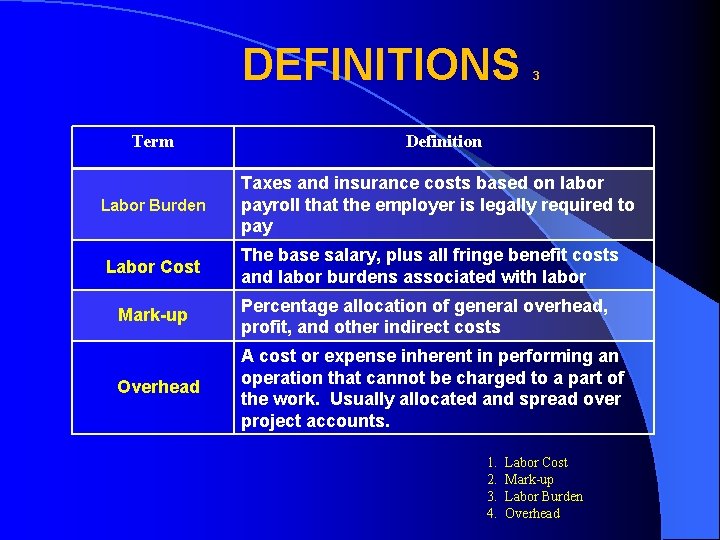 DEFINITIONS 3

| Term | Definition |
|---|---|
| Labor Burden | Taxes and insurance costs based on labor payroll that the employer is legally required to pay |
| Labor Cost | The base salary, plus all fringe benefit costs and labor burdens associated with labor |
| Mark-up | Percentage allocation of general overhead, profit, and other indirect costs |
| Overhead | A cost or expense inherent in performing an operation that cannot be charged to a part of the work. Usually allocated and spread over project accounts. |

1. Labor Cost
2. Mark-up
3. Labor Burden
4. Overhead